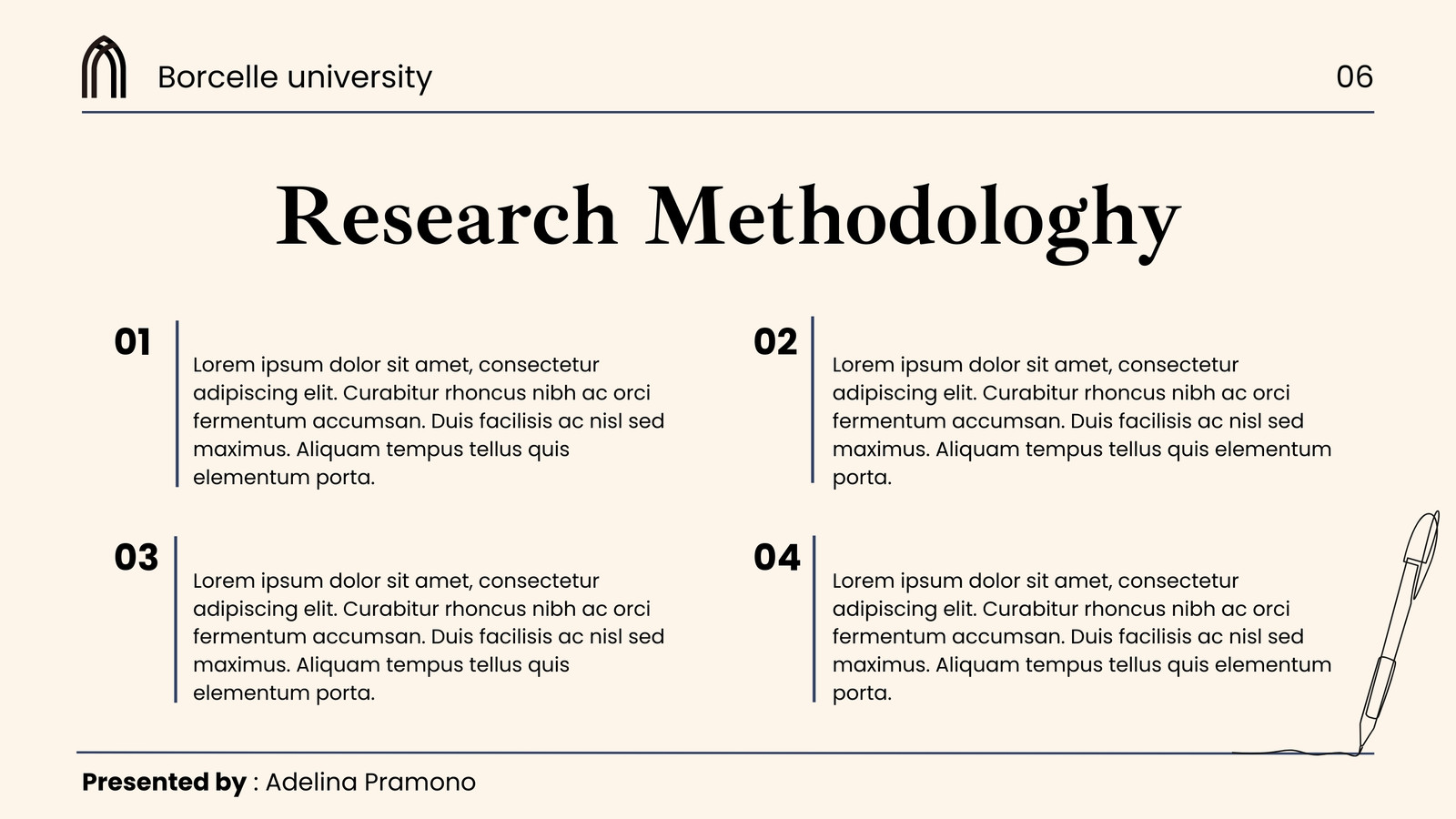 Borcelle university

06

Research Methodologhy

01

Lorem ipsum dolor sit amet, consectetur adipiscing elit. Curabitur rhoncus nibh ac orci fermentum accumsan. Duis facilisis ac nisl sed maximus. Aliquam tempus tellus quis elementum porta.

02

Lorem ipsum dolor sit amet, consectetur adipiscing elit. Curabitur rhoncus nibh ac orci fermentum accumsan. Duis facilisis ac nisl sed maximus. Aliquam tempus tellus quis elementum porta.

03

Lorem ipsum dolor sit amet, consectetur adipiscing elit. Curabitur rhoncus nibh ac orci fermentum accumsan. Duis facilisis ac nisl sed maximus. Aliquam tempus tellus quis elementum porta.

04

Lorem ipsum dolor sit amet, consectetur adipiscing elit. Curabitur rhoncus nibh ac orci fermentum accumsan. Duis facilisis ac nisl sed maximus. Aliquam tempus tellus quis elementum porta.

Presented by : Adelina Pramono